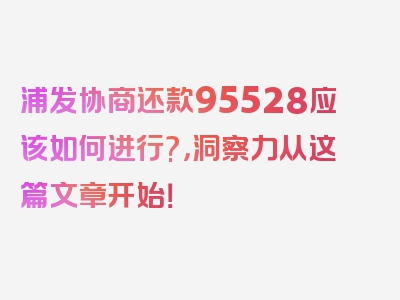 浦发协商还款95528应该如何进行?,洞察力从这篇文章开始!